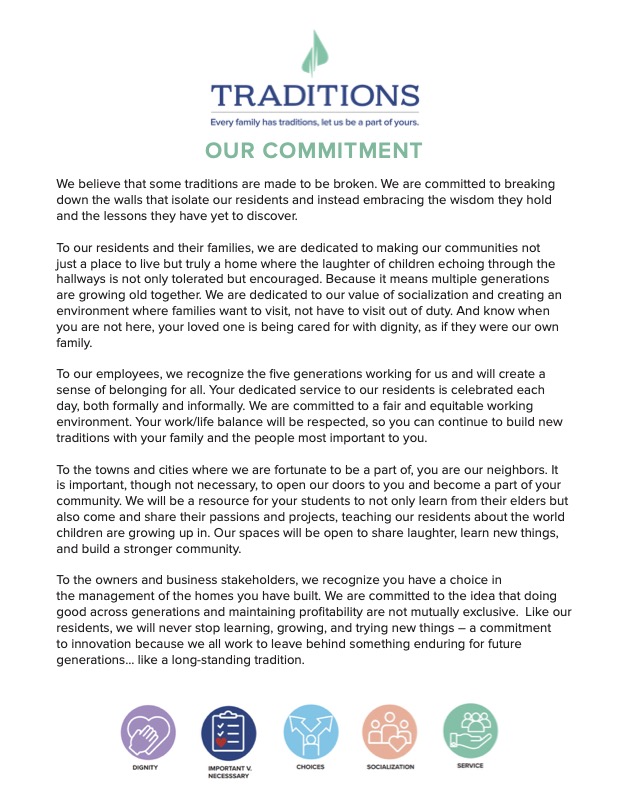 TRADITIONS
Every family has traditions, let us be a part of yours.

OUR COMMITMENT

We believe that some traditions are made to be broken. We are committed to breaking down the walls that isolate our residents and instead embracing the wisdom they hold and the lessons they have yet to discover.

To our residents and their families, we are dedicated to making our communities not just a place to live but truly a home where the laughter of children echoing through the hallways is not only tolerated but encouraged. Because it means multiple generations are growing old together. We are dedicated to our value of socialization and creating an environment where families want to visit, not have to visit out of duty. And know when you are not here, your loved one is being cared for with dignity, as if they were our own family.

To our employees, we recognize the five generations working for us and will create a sense of belonging for all. Your dedicated service to our residents is celebrated each day, both formally and informally. We are committed to a fair and equitable working environment. Your work/life balance will be respected, so you can continue to build new traditions with your family and the people most important to you.

To the towns and cities where we are fortunate to be a part of, you are our neighbors. It is important, though not necessary, to open our doors to you and become a part of your community. We will be a resource for your students to not only learn from their elders but also come and share their passions and projects, teaching our residents about the world children are growing up in. Our spaces will be open to share laughter, learn new things, and build a stronger community.

To the owners and business stakeholders, we recognize you have a choice in the management of the homes you have built. We are committed to the idea that doing good across generations and maintaining profitability are not mutually exclusive. Like our residents, we will never stop learning, growing, and trying new things – a commitment to innovation because we all work to leave behind something enduring for future generations... like a long-standing tradition.

DIGNITY

IMPORTANT V. NECESSSARY

CHOICES

SOCIALIZATION

SERVICE